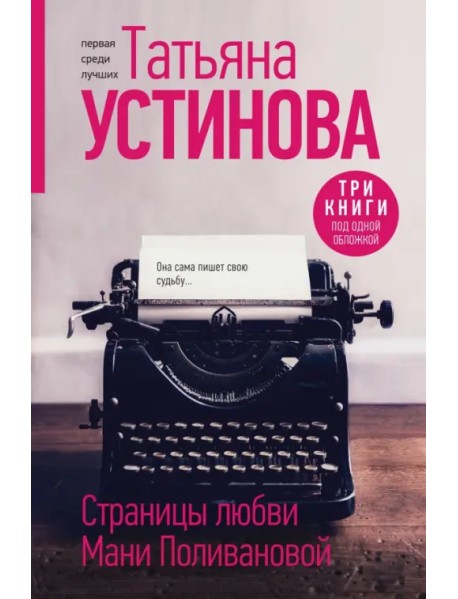 первая
среди
лучших

Татьяна
УСТИНОВА

ТРИ
КНИГИ
ПОД ОДНОЙ
ОБЛОЖКОЙ

Она сама пишет свою судьбу...

Страницы любви
Мани Поливановой